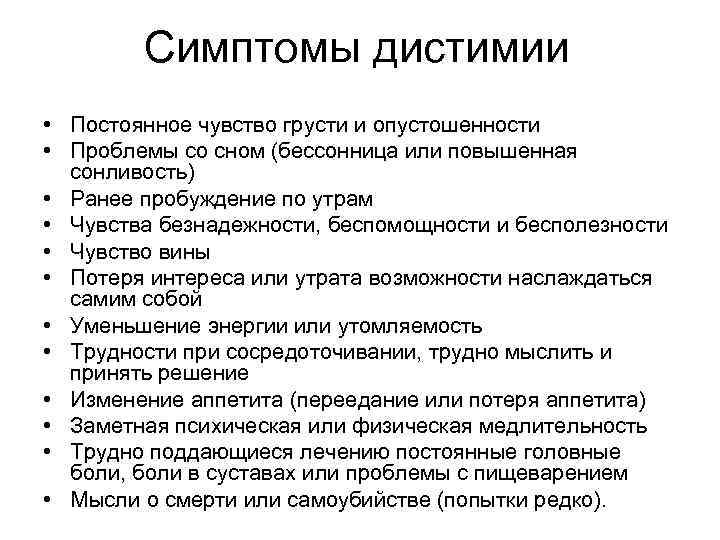 Симптомы дистимии

• Постоянное чувство грусти и опустошенности
• Проблемы со сном (бессонница или повышенная сонливость)
• Ранее пробуждение по утрам
• Чувства безнадежности, беспомощности и бесполезности
• Чувство вины
• Потеря интереса или утрата возможности наслаждаться самим собой
• Уменьшение энергии или утомляемость
• Трудности при сосредоточивании, трудно мыслить и принять решение
• Изменение аппетита (переедание или потеря аппетита)
• Заметная психическая или физическая медлительность
• Трудно поддающиеся лечению постоянные головные боли, боли в суставах или проблемы с пищеварением
• Мысли о смерти или самоубийстве (попытки редко).